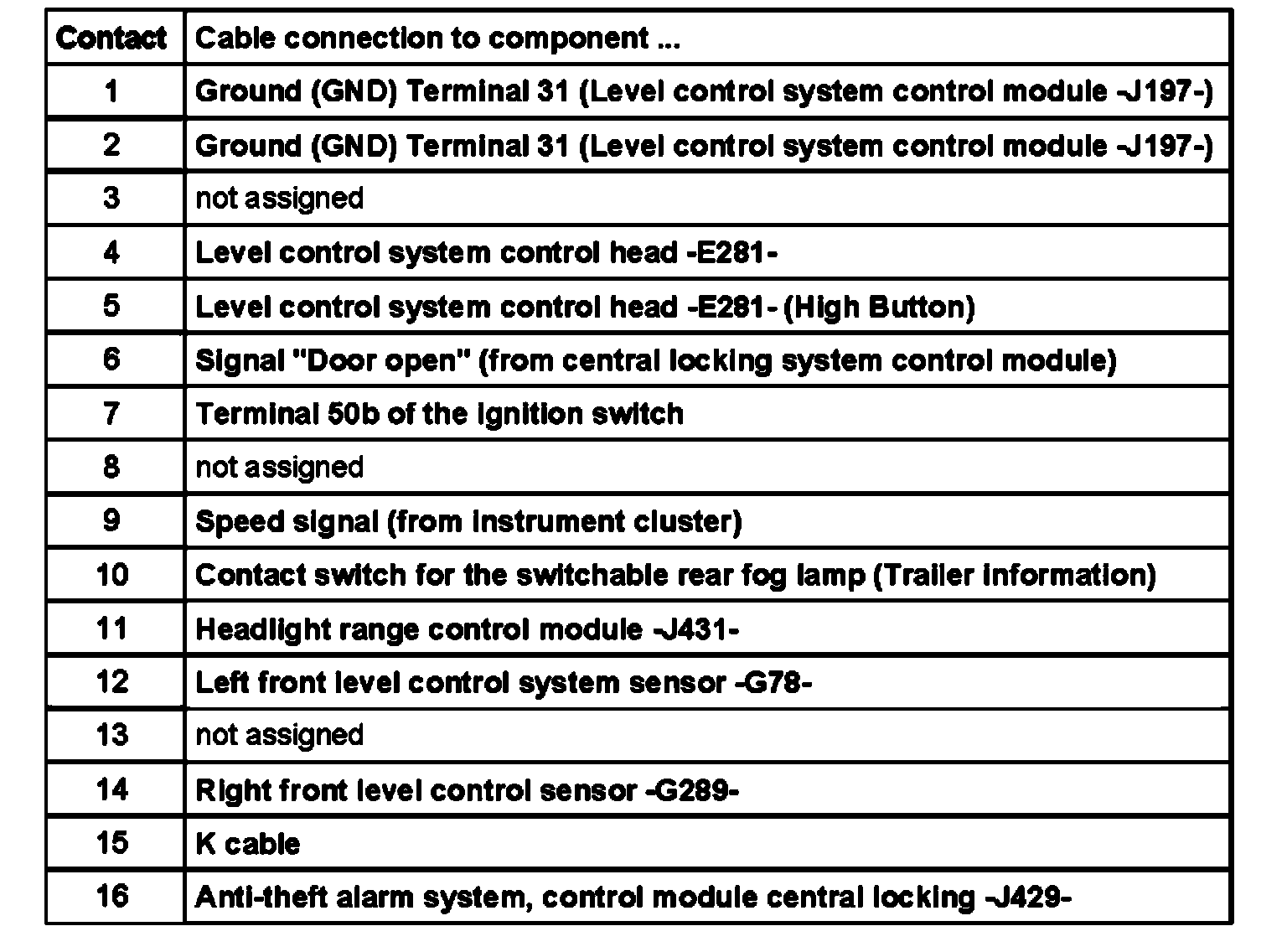 | Contact | Cable connection to component ... |
|---|---|
| 1 | Ground (GND) Terminal 31 (Level control system control module -J197-) |
| 2 | Ground (GND) Terminal 31 (Level control system control module -J197-) |
| 3 | not assigned |
| 4 | Level control system control head -E281- |
| 5 | Level control system control head -E281- (High Button) |
| 6 | Signal "Door open" (from central locking system control module) |
| 7 | Terminal 50b of the ignition switch |
| 8 | not assigned |
| 9 | Speed signal (from instrument cluster) |
| 10 | Contact switch for the switchable rear fog lamp (Trailer information) |
| 11 | Headlight range control module -J431- |
| 12 | Left front level control system sensor -G78- |
| 13 | not assigned |
| 14 | Right front level control sensor -G289- |
| 15 | K cable |
| 16 | Anti-theft alarm system, control module central locking -J429- |